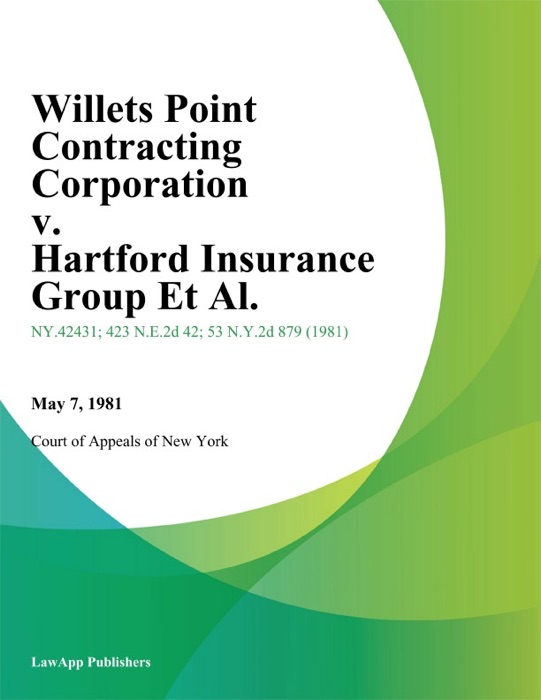 Willets Point Contracting Corporation v. Hartford Insurance Group Et Al.

NY.42431; 423 N.E.2d 42; 53 N.Y.2d 879 (1981)

May 7, 1981

Court of Appeals of New York

LawApp Publishers